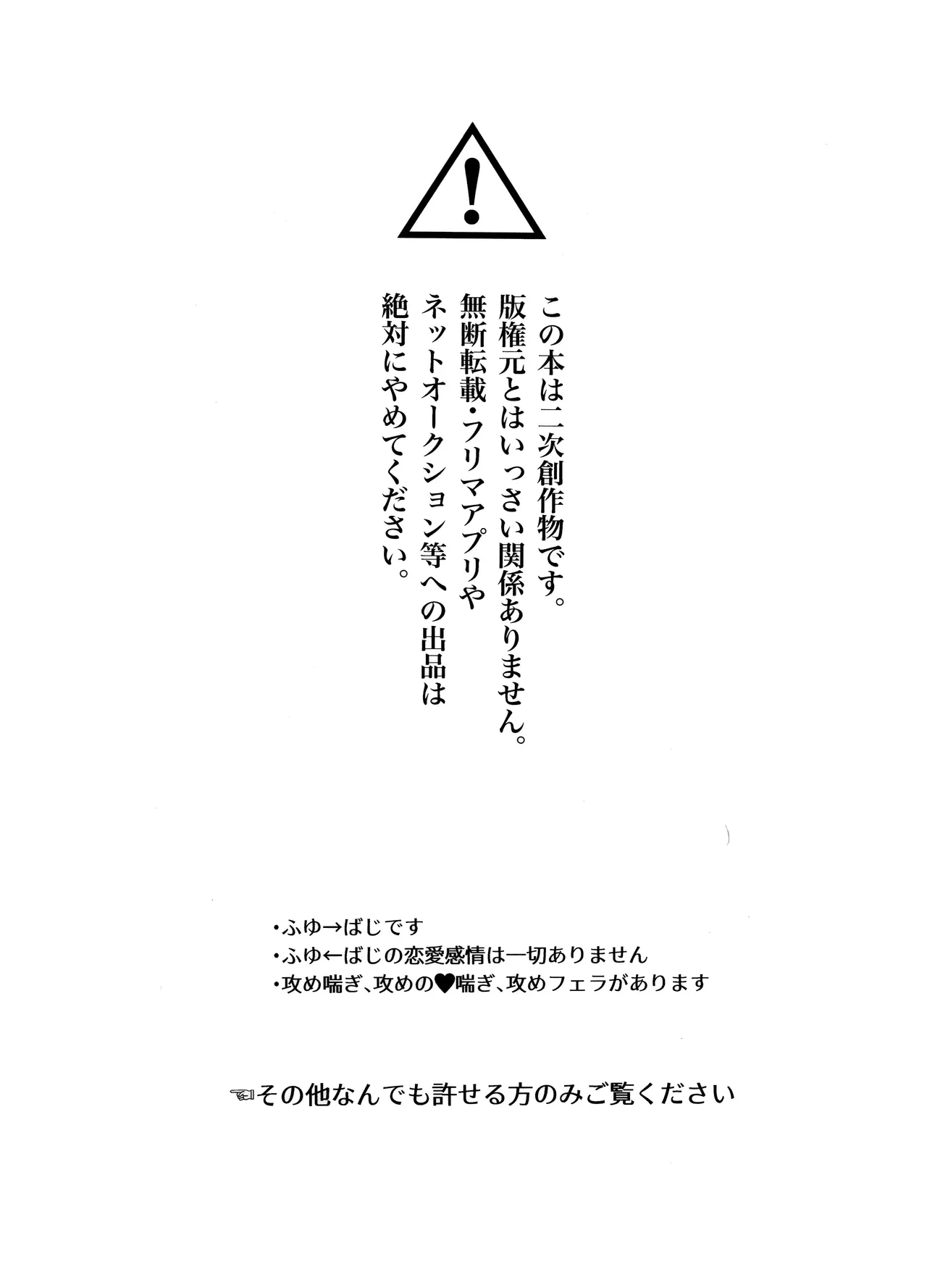 !

この本は二次創作物です。
版権元とはいっさい関係ありません。
無断転載・フリマアプリや
ネットオークション等への出品は
絶対にやめてください。

• ふゆ→ばじです
• ふゆ←ばじの恋愛感情は一切ありません
• 攻め喘ぎ、攻めの♥喘ぎ、攻めフェラがあります

☜その他なんでも許せる方のみご覧ください